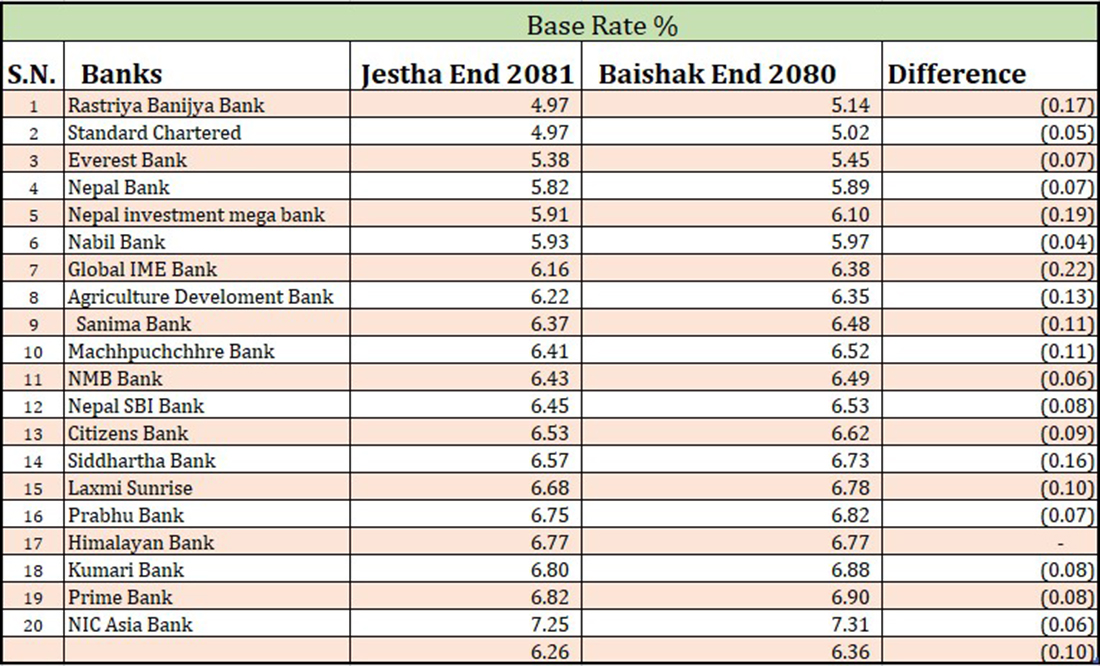 Base Rate %

| S.N. | Banks | Jestha End 2081 | Baishak End 2080 | Difference |
|---|---|---|---|---|
| 1 | Rastriya Banijya Bank | 4.97 | 5.14 | (0.17) |
| 2 | Standard Chartered | 4.97 | 5.02 | (0.05) |
| 3 | Everest Bank | 5.38 | 5.45 | (0.07) |
| 4 | Nepal Bank | 5.82 | 5.89 | (0.07) |
| 5 | Nepal investment mega bank | 5.91 | 6.10 | (0.19) |
| 6 | Nabil Bank | 5.93 | 5.97 | (0.04) |
| 7 | Global IME Bank | 6.16 | 6.38 | (0.22) |
| 8 | Agriculture Develoment Bank | 6.22 | 6.35 | (0.13) |
| 9 | Sanima Bank | 6.37 | 6.48 | (0.11) |
| 10 | Machhpuchchhre Bank | 6.41 | 6.52 | (0.11) |
| 11 | NMB Bank | 6.43 | 6.49 | (0.06) |
| 12 | Nepal SBI Bank | 6.45 | 6.53 | (0.08) |
| 13 | Citizens Bank | 6.53 | 6.62 | (0.09) |
| 14 | Siddhartha Bank | 6.57 | 6.73 | (0.16) |
| 15 | Laxmi Sunrise | 6.68 | 6.78 | (0.10) |
| 16 | Prabhu Bank | 6.75 | 6.82 | (0.07) |
| 17 | Himalayan Bank | 6.77 | 6.77 | - |
| 18 | Kumari Bank | 6.80 | 6.88 | (0.08) |
| 19 | Prime Bank | 6.82 | 6.90 | (0.08) |
| 20 | NIC Asia Bank | 7.25 | 7.31 | (0.06) |
| | | 6.26 | 6.36 | (0.10) |